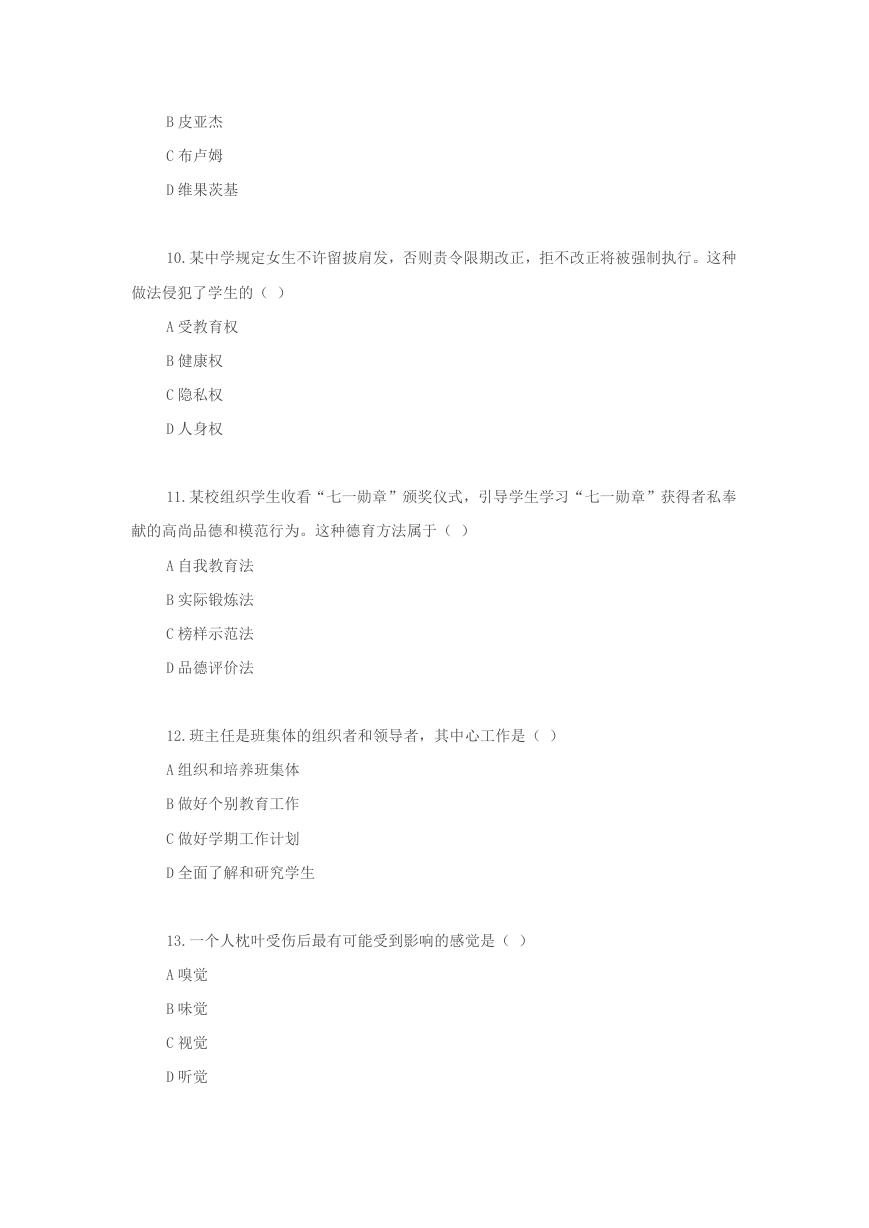 B 皮亚杰

C 布卢姆

D 维果茨基

10. 某中学规定女生不许留披肩发，否则责令限期改正，拒不改正将被强制执行。这种做法侵犯了学生的（ ）

A 受教育权

B 健康权

C 隐私权

D 人身权

11. 某校组织学生收看“七一勋章”颁奖仪式，引导学生学习“七一勋章”获得者私奉献的高尚品德和模范行为。这种德育方法属于（ ）

A 自我教育法

B 实际锻炼法

C 榜样示范法

D 品德评价法

12. 班主任是班集体的组织者和领导者，其中心工作是（ ）

A 组织和培养班集体

B 做好个别教育工作

C 做好学期工作计划

D 全面了解和研究学生

13. 一个人枕叶受伤后最有可能受到影响的感觉是（ ）

A 嗅觉

B 味觉

C 视觉

D 听觉